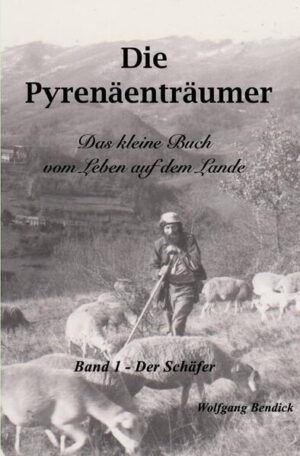 Die Pyrenäenträumer

Das kleine Buch vom Leben auf dem Lande

Band 1 - Der Schäfer

Wolfgang Bendick